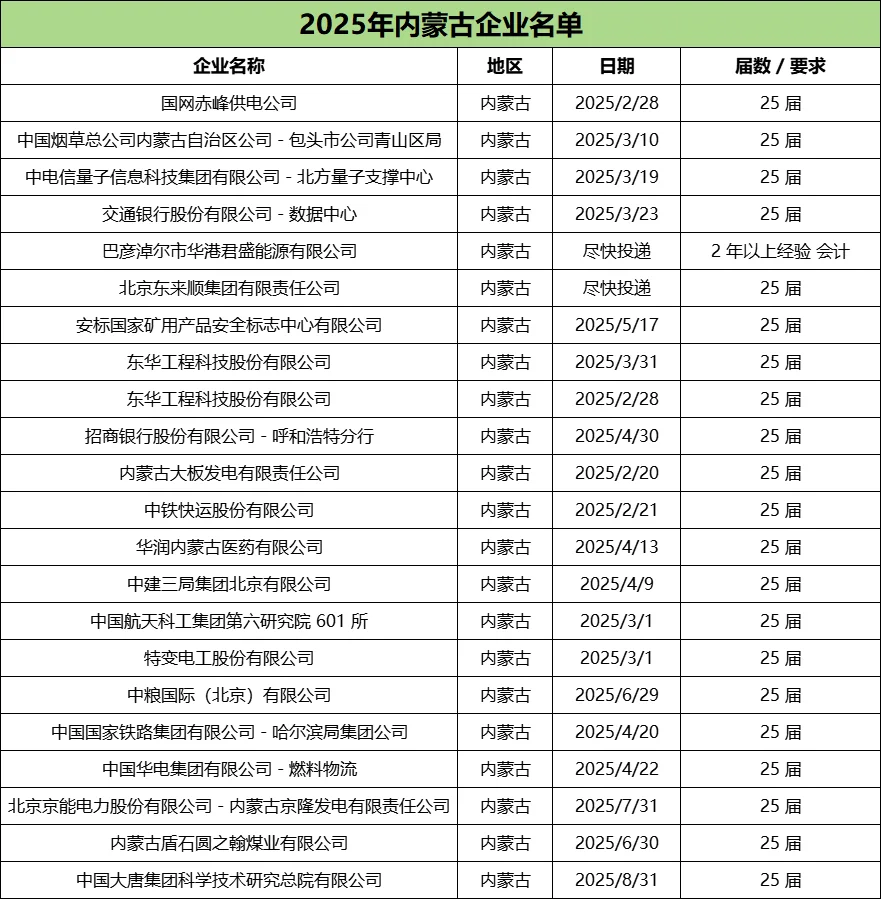 2025年内蒙古企业名单

| 企业名称 | 地区 | 日期 | 届数 / 要求 |
|---|---|---|---|
| 国网赤峰供电公司 | 内蒙古 | 2025/2/28 | 25 届 |
| 中国烟草总公司内蒙古自治区公司 - 包头市公司青山区局 | 内蒙古 | 2025/3/10 | 25 届 |
| 中电信量子信息科技集团有限公司 - 北方量子支撑中心 | 内蒙古 | 2025/3/19 | 25 届 |
| 交通银行股份有限公司 - 数据中心 | 内蒙古 | 2025/3/23 | 25 届 |
| 巴彦淖尔市华港君盛能源有限公司 | 内蒙古 | 尽快投递 | 2 年以上经验 会计 |
| 北京东来顺集团有限责任公司 | 内蒙古 | 尽快投递 | 25 届 |
| 安标国家矿用产品安全标志中心有限公司 | 内蒙古 | 2025/5/17 | 25 届 |
| 东华工程科技股份有限公司 | 内蒙古 | 2025/3/31 | 25 届 |
| 东华工程科技股份有限公司 | 内蒙古 | 2025/2/28 | 25 届 |
| 招商银行股份有限公司 - 呼和浩特分行 | 内蒙古 | 2025/4/30 | 25 届 |
| 内蒙古大板发电有限责任公司 | 内蒙古 | 2025/2/20 | 25 届 |
| 中铁快运股份有限公司 | 内蒙古 | 2025/2/21 | 25 届 |
| 华润内蒙古医药有限公司 | 内蒙古 | 2025/4/13 | 25 届 |
| 中建三局集团北京有限公司 | 内蒙古 | 2025/4/9 | 25 届 |
| 中国航天科工集团第六研究院 601 所 | 内蒙古 | 2025/3/1 | 25 届 |
| 特变电工股份有限公司 | 内蒙古 | 2025/3/1 | 25 届 |
| 中粮国际（北京）有限公司 | 内蒙古 | 2025/6/29 | 25 届 |
| 中国国家铁路集团有限公司 - 哈尔滨局集团公司 | 内蒙古 | 2025/4/20 | 25 届 |
| 中国华电集团有限公司 - 燃料物流 | 内蒙古 | 2025/4/22 | 25 届 |
| 北京京能电力股份有限公司 - 内蒙古京隆发电有限责任公司 | 内蒙古 | 2025/7/31 | 25 届 |
| 内蒙古盾石圆之翰煤业有限公司 | 内蒙古 | 2025/6/30 | 25 届 |
| 中国大唐集团科学技术研究总院有限公司 | 内蒙古 | 2025/8/31 | 25 届 |